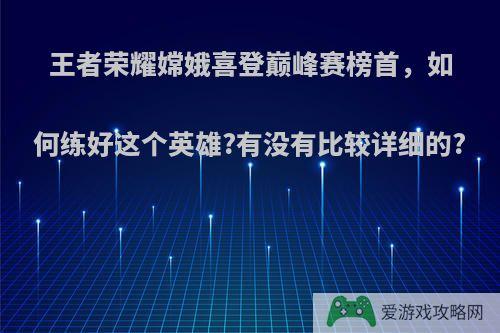 王者荣耀嫦娥喜登巅峰赛榜首，如何练好这个英雄?有没有比较详细的?

爱游戏攻略网